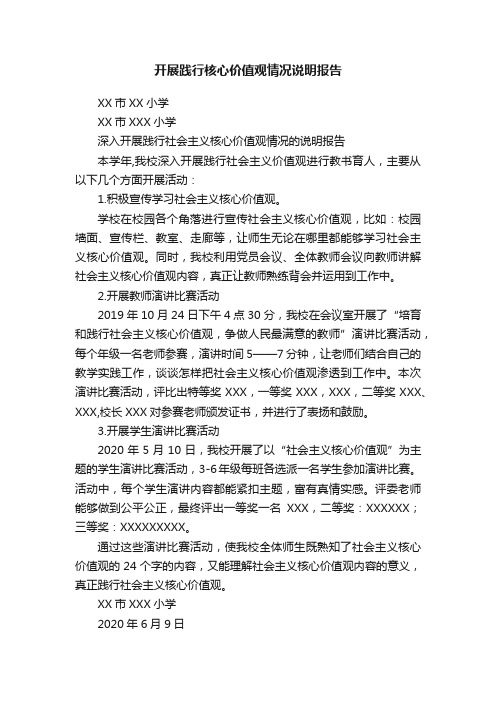 开展践行核心价值观情况说明报告

XX 市 XX 小学

XX 市 XXX 小学

深入开展践行社会主义核心价值观情况的说明报告

本学年,我校深入开展践行社会主义价值观进行教书育人，主要从以下几个方面开展活动：

1.积极宣传学习社会主义核心价值观。

学校在校园各个角落进行宣传社会主义核心价值观，比如：校园墙面、宣传栏、教室、走廊等，让师生无论在哪里都能够学习社会主义核心价值观。同时，我校利用党员会议、全体教师会议向教师讲解社会主义核心价值观内容，真正让教师熟练背会并运用到工作中。

2.开展教师演讲比赛活动

2019 年 10 月 24 日下午 4 点 30 分，我校在会议室开展了“培育和践行社会主义核心价值观，争做人民最满意的教师”演讲比赛活动，每个年级一名老师参赛，演讲时间 5——7 分钟，让老师们结合自己的教学实践工作，谈谈怎样把社会主义核心价值观渗透到工作中。本次演讲比赛活动，评比出特等奖 XXX，一等奖 XXX，XXX，二等奖 XXX、XXX,校长 XXX 对参赛老师颁发证书，并进行了表扬和鼓励。

3.开展学生演讲比赛活动

2020 年 5 月 10 日，我校开展了以“社会主义核心价值观”为主题的学生演讲比赛活动，3-6 年级每班各选派一名学生参加演讲比赛。活动中，每个学生演讲内容都能紧扣主题，富有真情实感。评委老师能够做到公平公正，最终评出一等奖一名 XXX，二等奖：XXXXXX；三等奖：XXXXXXXXX。

通过这些演讲比赛活动，使我校全体师生既熟知了社会主义核心价值观的 24 个字的内容，又能理解社会主义核心价值观内容的意义，真正践行社会主义核心价值观。

XX 市 XXX 小学

2020 年 6 月 9 日